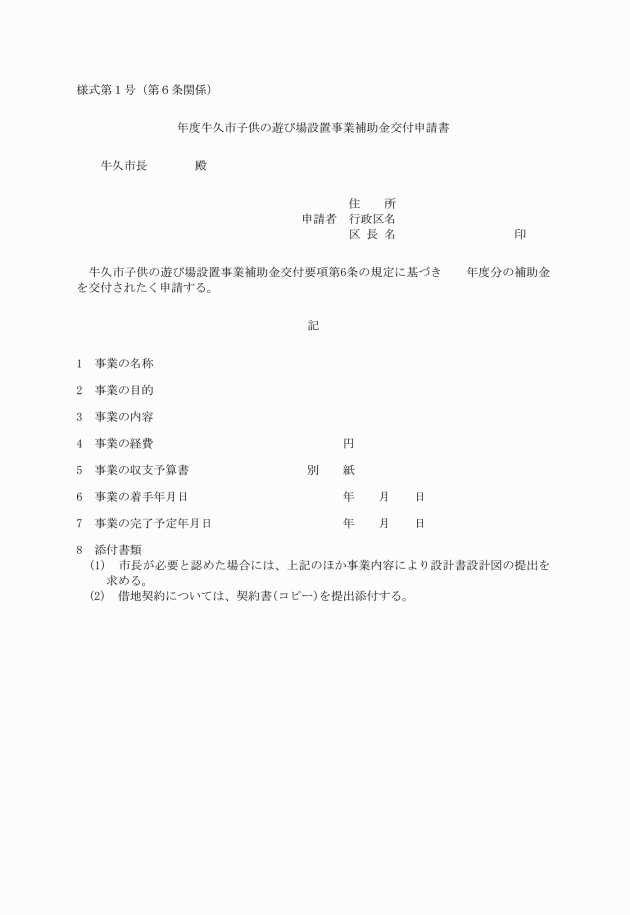 様式第１号（第６条関係）

年度牛久市子供の遊び場設置事業補助金交付申請書

牛久市長　　　殿

住　　所
申請者　行政区名
区 長 名　　　　　　　　　　印

牛久市子供の遊び場設置事業補助金交付要項第6条の規定に基づき　　年度分の補助金を交付されたく申請する。

記

1　事業の名称

2　事業の目的

3　事業の内容

4　事業の経費　　　　　　　　　　　　円

5　事業の収支予算書　　　　　　別　　紙

6　事業の着手年月日　　　　　　　　　年　　月　　日

7　事業の完了予定年月日　　　　　　　年　　月　　日

8　添付書類
(1)　市長が必要と認めた場合には、上記のほか事業内容により設計書設計図の提出を求める。
(2)　借地契約については、契約書(コピー)を提出添付する。